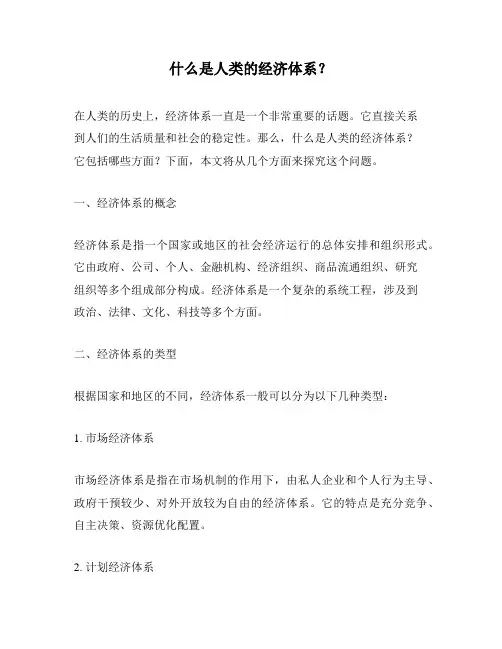 什么是人类的经济体系？

在人类的历史上，经济体系一直是一个非常重要的话题。它直接关系到人们的生活质量和社会的稳定性。那么，什么是人类的经济体系？它包括哪些方面？下面，本文将从几个方面来探究这个问题。

一、经济体系的概念

经济体系是指一个国家或地区的社会经济运行的总体安排和组织形式。它由政府、公司、个人、金融机构、经济组织、商品流通组织、研究组织等多个组成部分构成。经济体系是一个复杂的系统工程，涉及到政治、法律、文化、科技等多个方面。

二、经济体系的类型

根据国家和地区的不同，经济体系一般可以分为以下几种类型：

1. 市场经济体系

市场经济体系是指在市场机制的作用下，由私人企业和个人行为主导、政府干预较少、对外开放较为自由的经济体系。它的特点是充分竞争、自主决策、资源优化配置。

2. 计划经济体系